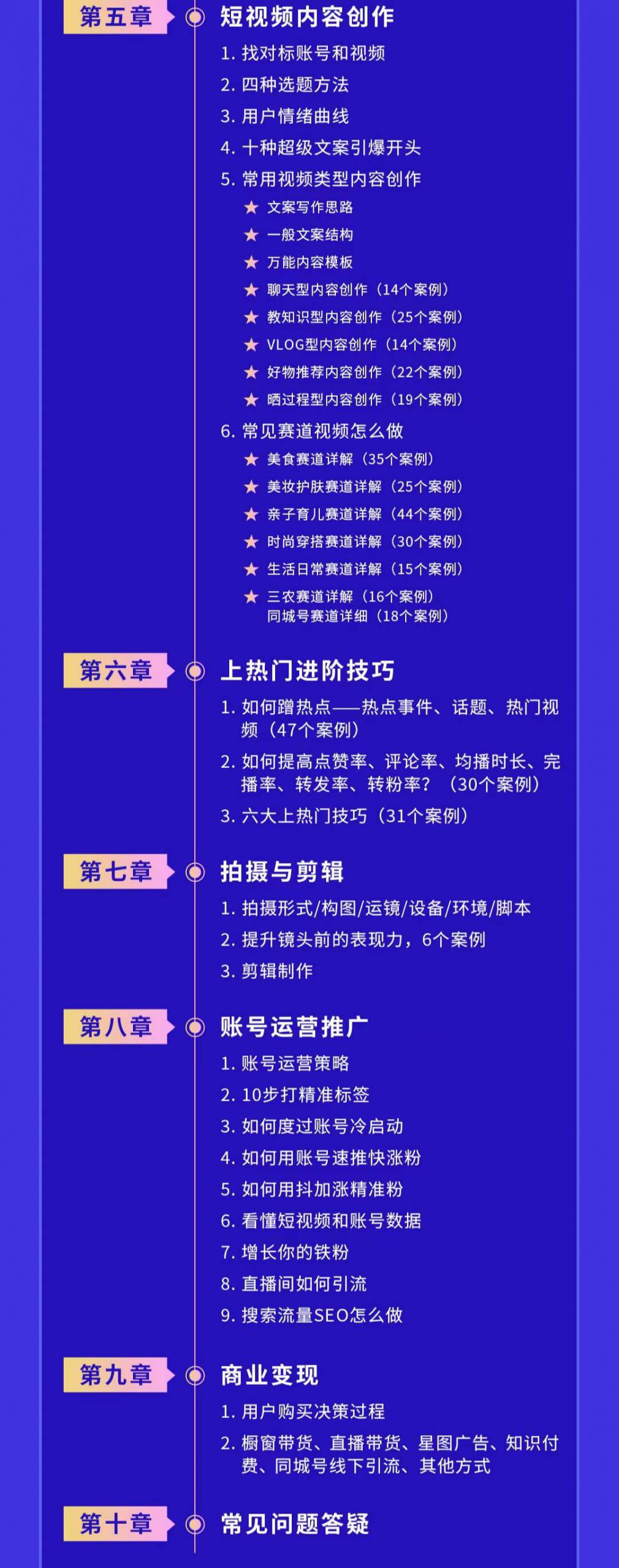 第五章 短视频内容创作

1. 找对标账号和视频
2. 四种选题方法
3. 用户情绪曲线
4. 十种超级文案引爆开头
5. 常用视频类型内容创作
★ 文案写作思路
★ 一般文案结构
★ 万能内容模板
★ 聊天型内容创作（14个案例）
★ 教知识型内容创作（25个案例）
★ VLOG型内容创作（14个案例）
★ 好物推荐内容创作（22个案例）
★ 晒过程型内容创作（19个案例）
6. 常见赛道视频怎么做
★ 美食赛道详解（35个案例）
★ 美妆护肤赛道详解（25个案例）
★ 亲子育儿赛道详解（44个案例）
★ 时尚穿搭赛道详解（30个案例）
★ 生活日常赛道详解（15个案例）
★ 三农赛道详解（16个案例）
同城号赛道详细（18个案例）

第六章 上热门进阶技巧

1. 如何蹭热点——热点事件、话题、热门视频（47个案例）
2. 如何提高点赞率、评论率、均播时长、完播率、转发率、转粉率？（30个案例）
3. 六大上热门技巧（31个案例）

第七章 拍摄与剪辑

1. 拍摄形式/构图/运镜/设备/环境/脚本
2. 提升镜头前的表现力，6个案例
3. 剪辑制作

第八章 账号运营推广

1. 账号运营策略
2. 10步打精准标签
3. 如何度过账号冷启动
4. 如何用账号速推快涨粉
5. 如何用抖加涨精准粉
6. 看懂短视频和账号数据
7. 增长你的铁粉
8. 直播间如何引流
9. 搜索流量SEO怎么做

第九章 商业变现

1. 用户购买决策过程
2. 橱窗带货、直播带货、星图广告、知识付费、同城号线下引流、其他方式

第十章 常见问题答疑